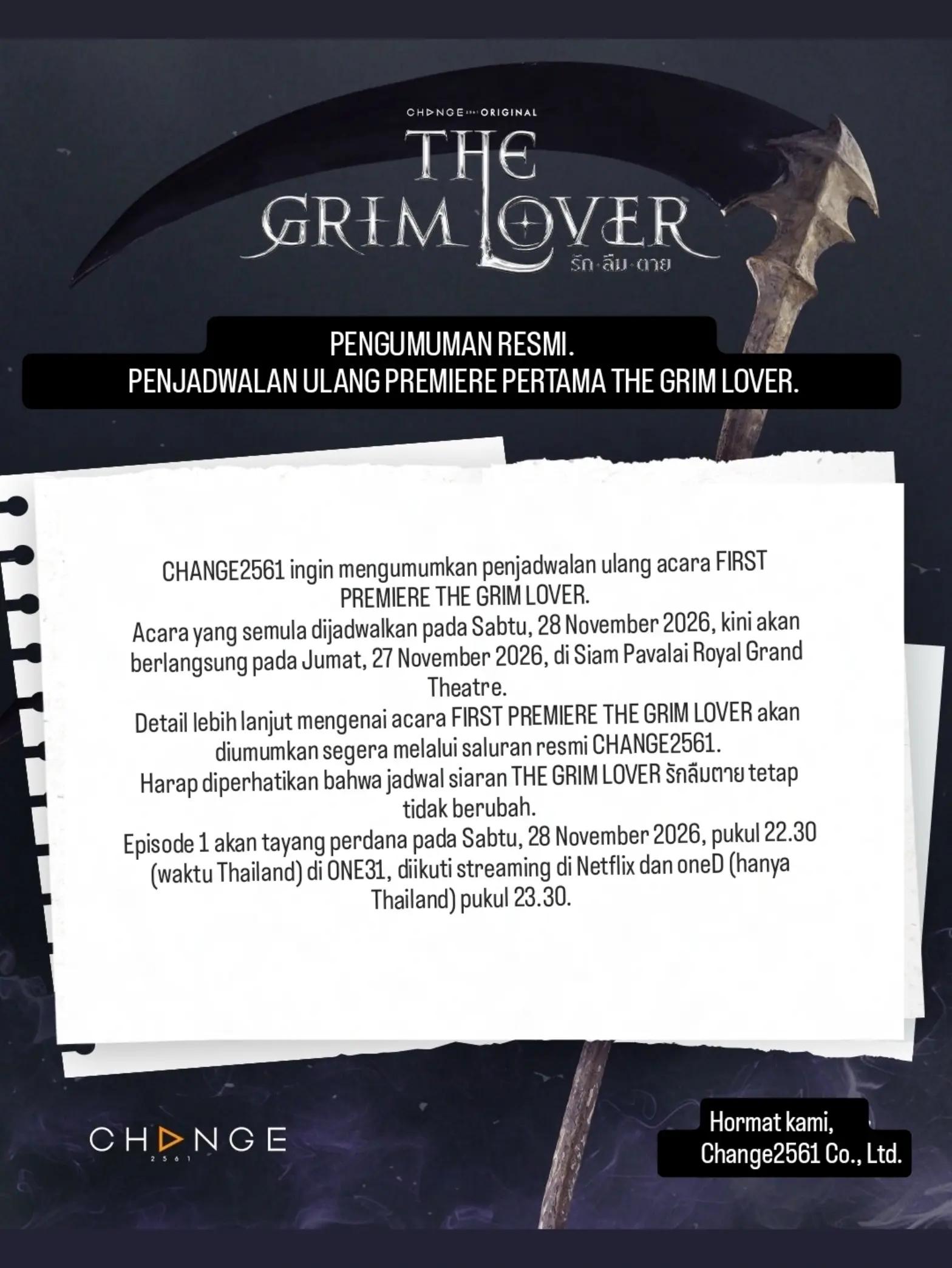 CHANGE ORIGINAL
THE GRIM LOVER
รัก·ลืม·ตาย

PENGUMUMAN RESMI.
PENJADWALAN ULANG PREMIERE PERTAMA THE GRIM LOVER.

CHANGE2561 ingin mengumumkan penjadwalan ulang acara FIRST PREMIERE THE GRIM LOVER.
Acara yang semula dijadwalkan pada Sabtu, 28 November 2026, kini akan berlangsung pada Jumat, 27 November 2026, di Siam Pavalai Royal Grand Theatre.
Detail lebih lanjut mengenai acara FIRST PREMIERE THE GRIM LOVER akan diumumkan segera melalui saluran resmi CHANGE2561.
Harap diperhatikan bahwa jadwal siaran THE GRIM LOVER รักลืมตาย tetap tidak berubah.
Episode 1 akan tayang perdana pada Sabtu, 28 November 2026, pukul 22.30 (waktu Thailand) di ONE31, diikuti streaming di Netflix dan oneD (hanya Thailand) pukul 23.30.

CHANGE 2561

Hormat kami,
Change2561 Co., Ltd.